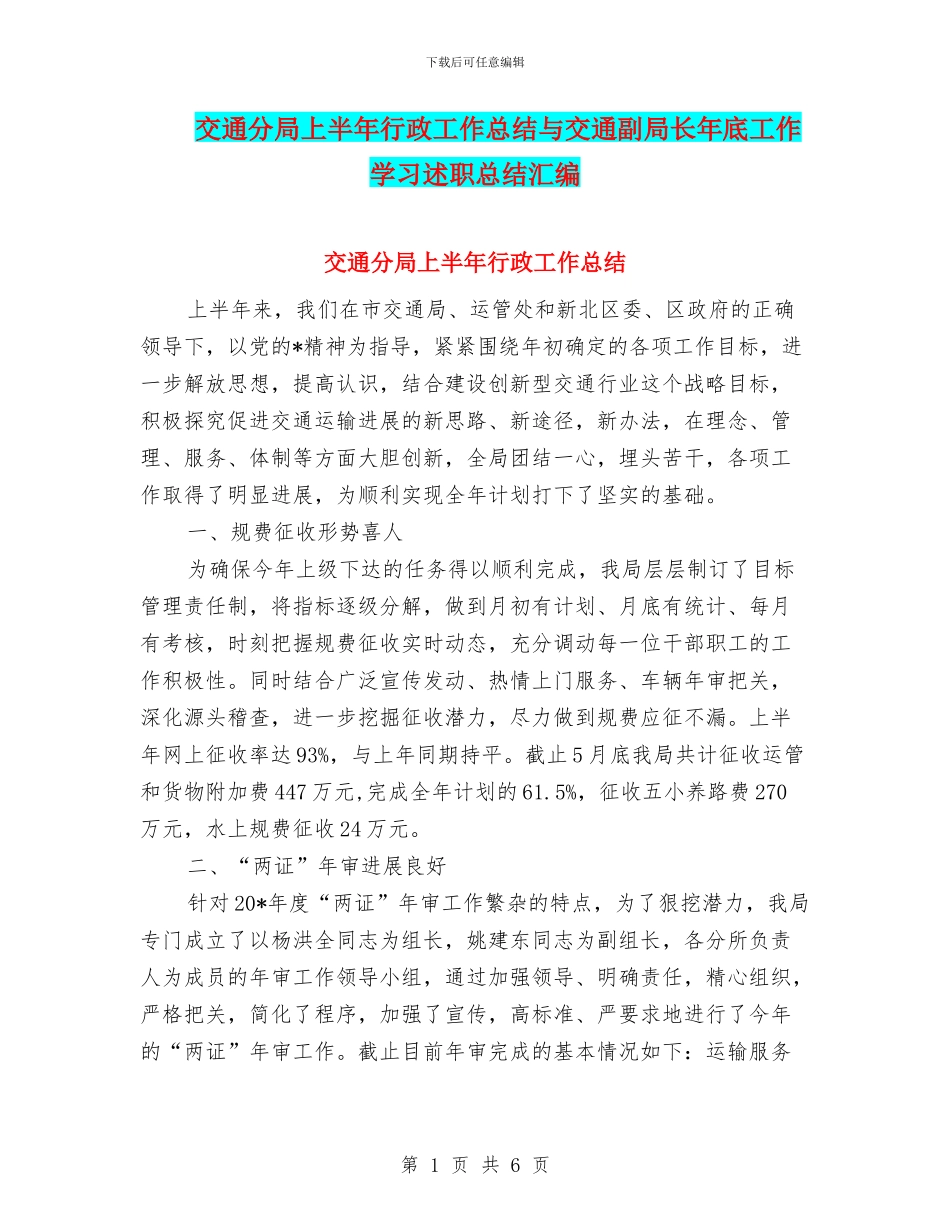 下载后可任意编辑

交通分局上半年行政工作总结与交通副局长年底工作学习述职总结汇编

交通分局上半年行政工作总结

上半年来，我们在市交通局、运管处和新北区委、区政府的正确领导下，以党的*精神为指导，紧紧围绕年初确定的各项工作目标，进一步解放思想，提高认识，结合建设创新型交通行业这个战略目标，积极探究促进交通运输进展的新思路、新途径，新办法，在理念、管理、服务、体制等方面大胆创新，全局团结一心，埋头苦干，各项工作取得了明显进展，为顺利实现全年计划打下了坚实的基础。

一、规费征收形势喜人

为确保今年上级下达的任务得以顺利完成，我局层层制订了目标管理责任制，将指标逐级分解，做到月初有计划、月底有统计、每月有考核，时刻把握规费征收实时动态，充分调动每一位干部职工的工作积极性。同时结合广泛宣传发动、热情上门服务、车辆年审把关，深化源头稽查，进一步挖掘征收潜力，尽力做到规费应征不漏。上半年网上征收率达93%，与上年同期持平。截止5月底我局共计征收运管和货物附加费447万元,完成全年计划的61.5%，征收五小养路费270万元，水上规费征收24万元。

二、“两证”年审进展良好

针对20*年度“两证”年审工作繁杂的特点，为了狠挖潜力，我局专门成立了以杨洪全同志为组长，姚建东同志为副组长，各分所负责人为成员的年审工作领导小组，通过加强领导、明确责任，精心组织，严格把关，简化了程序，加强了宣传，高标准、严要求地进行了今年的“两证”年审工作。截止目前年审完成的基本情况如下：运输服务

第 1 页 共 6 页